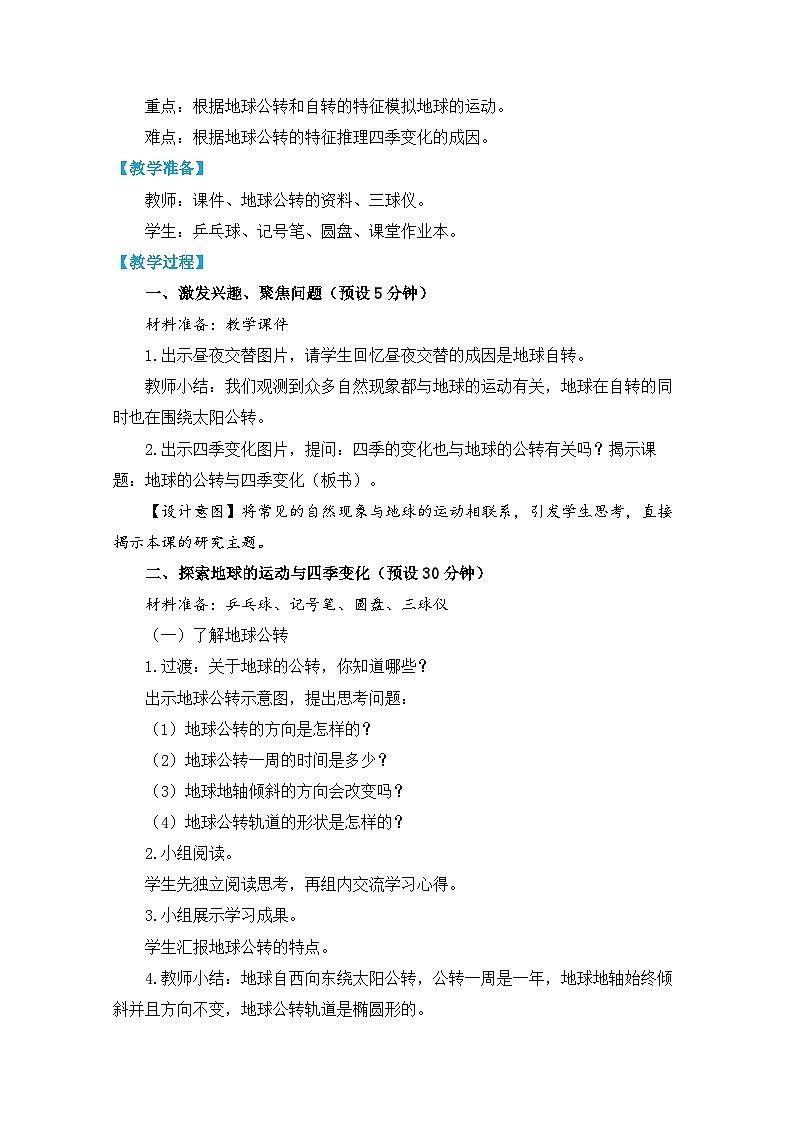 重点：根据地球公转和自转的特征模拟地球的运动。

难点：根据地球公转的特征推理四季变化的成因。

【教学准备】

教师：课件、地球公转的资料、三球仪。

学生：乒乓球、记号笔、圆盘、课堂作业本。

【教学过程】

一、激发兴趣、聚焦问题（预设 5 分钟）

材料准备：教学课件

1.出示昼夜交替图片，请学生回忆昼夜交替的成因是地球自转。

教师小结：我们观测到众多自然现象都与地球的运动有关，地球在自转的同时也在围绕太阳公转。

2.出示四季变化图片，提问：四季的变化也与地球的公转有关吗？揭示课题：地球的公转与四季变化（板书）。

【设计意图】将常见的自然现象与地球的运动相联系，引发学生思考，直接揭示本课的研究主题。

二、探索地球的运动与四季变化（预设 30 分钟）

材料准备：乒乓球、记号笔、圆盘、三球仪

（一）了解地球公转

1.过渡：关于地球的公转，你知道哪些？

出示地球公转示意图，提出思考问题：

（1）地球公转的方向是怎样的？

（2）地球公转一周的时间是多少？

（3）地球地轴倾斜的方向会改变吗？

（4）地球公转轨道的形状是怎样的？

2.小组阅读。

学生先独立阅读思考，再组内交流学习心得。

3.小组展示学习成果。

学生汇报地球公转的特点。

4.教师小结：地球自西向东绕太阳公转，公转一周是一年，地球地轴始终倾斜并且方向不变，地球公转轨道是椭圆形的。